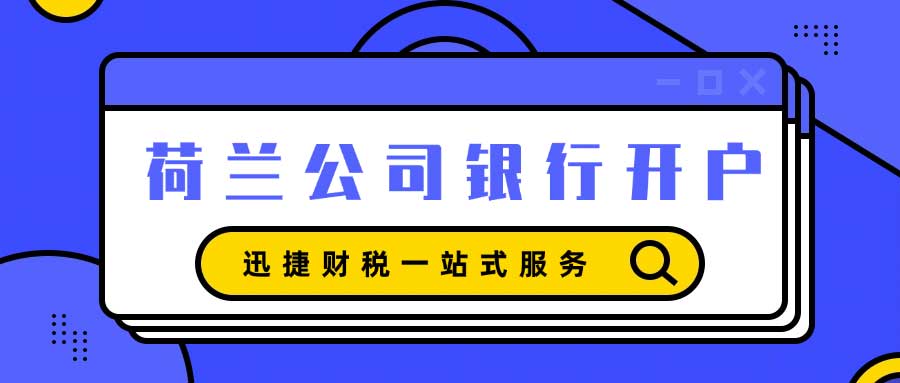 荷兰公司银行开户

迅捷财税一站式服务